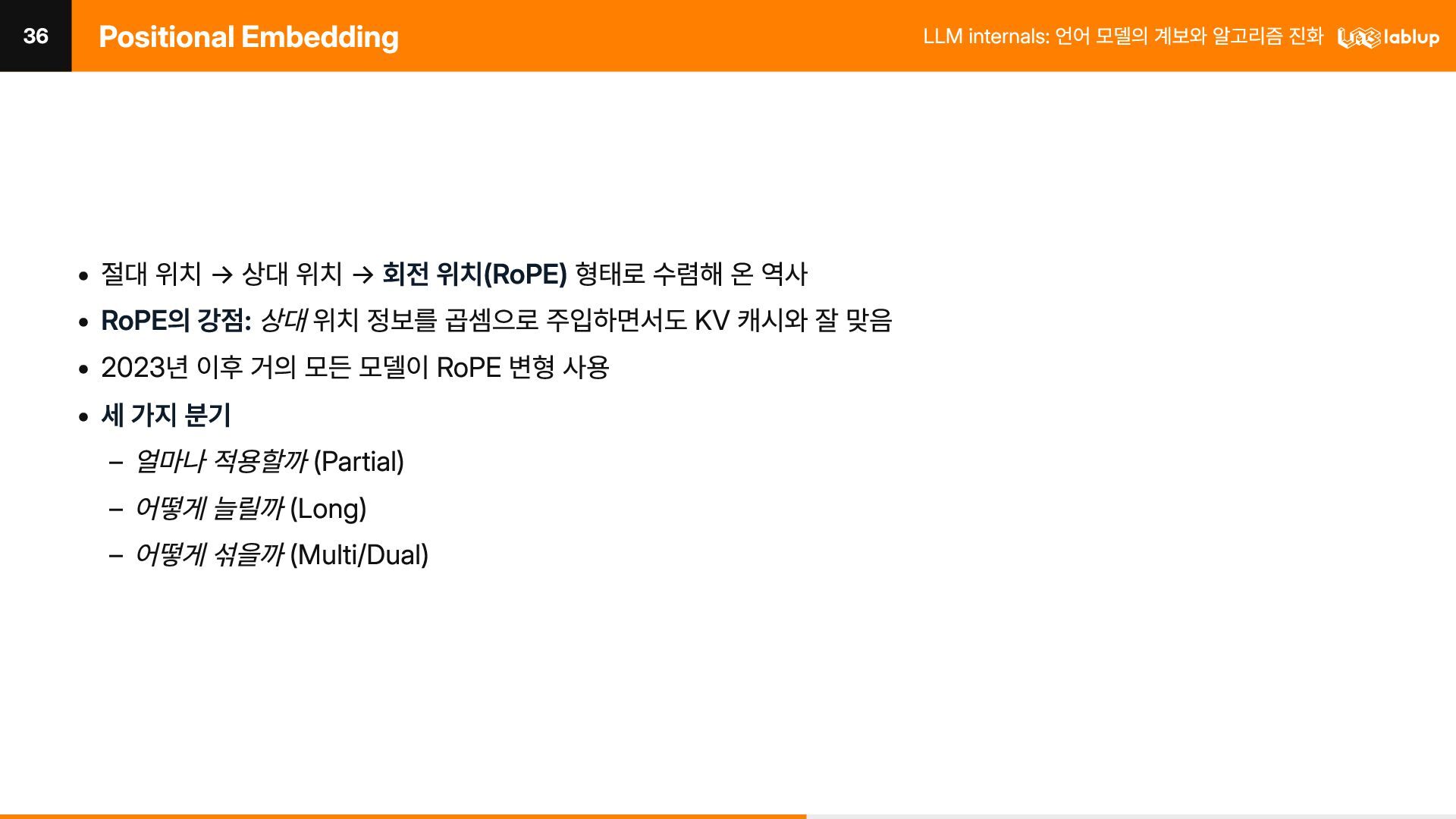 36

Positional Embedding

LLM internals: 언어 모델의 계보와 알고리즘 진화

lablup

• 절대 위치 → 상대 위치 → 회전 위치(RoPE) 형태로 수렴해 온 역사
• RoPE의 강점: 상대 위치 정보를 곱셈으로 주입하면서도 KV 캐시와 잘 맞음
• 2023년 이후 거의 모든 모델이 RoPE 변형 사용
• 세 가지 분기
- 얼마나 적용할까 (Partial)
- 어떻게 늘릴까 (Long)
- 어떻게 섞을까 (Multi/Dual)